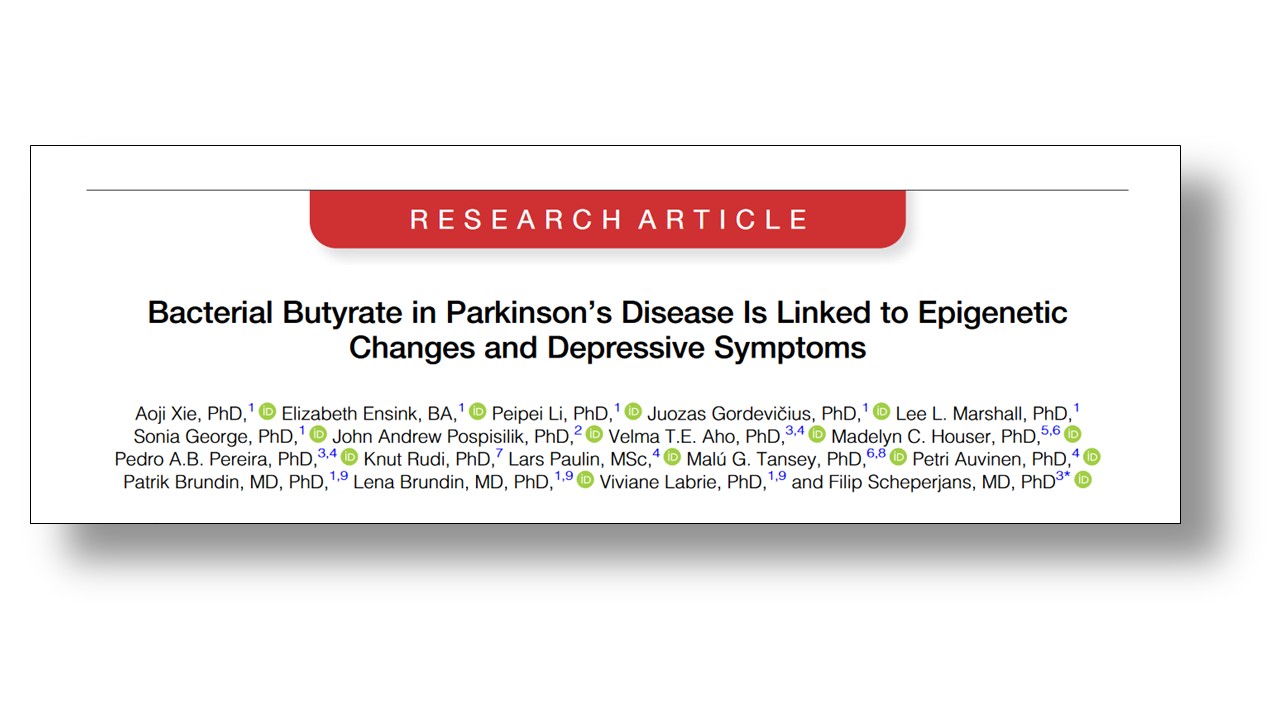 RESEARCH ARTICLE

Bacterial Butyrate in Parkinson's Disease Is Linked to Epigenetic Changes and Depressive Symptoms

Aoji Xie, PhD,$^{1}$ Elizabeth Ensink, BA,$^{1}$ Peipei Li, PhD,$^{1}$ Juozas Gordevičius, PhD,$^{1}$ Lee L. Marshall, PhD,$^{1}$ Sonia George, PhD,$^{1}$ John Andrew Pospisilik, PhD,$^{2}$ Velma T.E. Aho, PhD,$^{3,4}$ Madelyn C. Houser, PhD,$^{5,6}$ Pedro A.B. Pereira, PhD,$^{3,4}$ Knut Rudi, PhD,$^{7}$ Lars Paulin, MSc,$^{4}$ Malú G. Tansey, PhD,$^{6,8}$ Petri Auvinen, PhD,$^{4}$ Patrik Brundin, MD, PhD,$^{1,9}$ Lena Brundin, MD, PhD,$^{1,9}$ Viviane Labrie, PhD,$^{1,9}$ and Filip Scheperjans, MD, PhD$^{3*}$